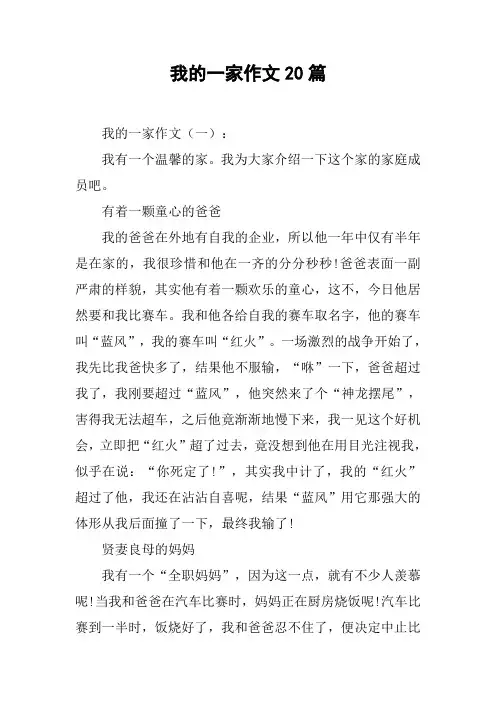 我的一家作文20篇

我的一家作文（一）：

我有一个温馨的家。我为大家介绍一下这个家的家庭成员吧。

有着一颗童心的爸爸

我的爸爸在外地有自我的企业，所以他一年中仅有半年是在家的，我很珍惜和他在一齐的分分秒秒！爸爸表面一副严肃的样貌，其实他有着一颗欢乐的童心，这不，今日他居然要和我比赛车。我和他各给自我的赛车取名字，他的赛车叫“蓝风”，我的赛车叫“红火”。一场激烈的战争开始了，我先比我爸快多了，结果他不服输，“咻”一下，爸爸超过我了，我刚要超过“蓝风”，他突然来了个“神龙摆尾”，害得我无法超车，之后他竟渐渐地慢下来，我一见这个好机会，立即把“红火”超了过去，竟没想到他在用目光注视我，似乎在说：“你死定了！”，其实我中计了，我的“红火”超过了他，我还在沾沾自喜呢，结果“蓝风”用它那强大的体形从我后面撞了一下，最终我输了！

贤妻良母的妈妈

我有一个“全职妈妈”，因为这一点，就有不少人羡慕呢！当我和爸爸在汽车比赛时，妈妈正在厨房烧饭呢！汽车比赛到一半时，饭烧好了，我和爸爸忍不住了，便决定中止比